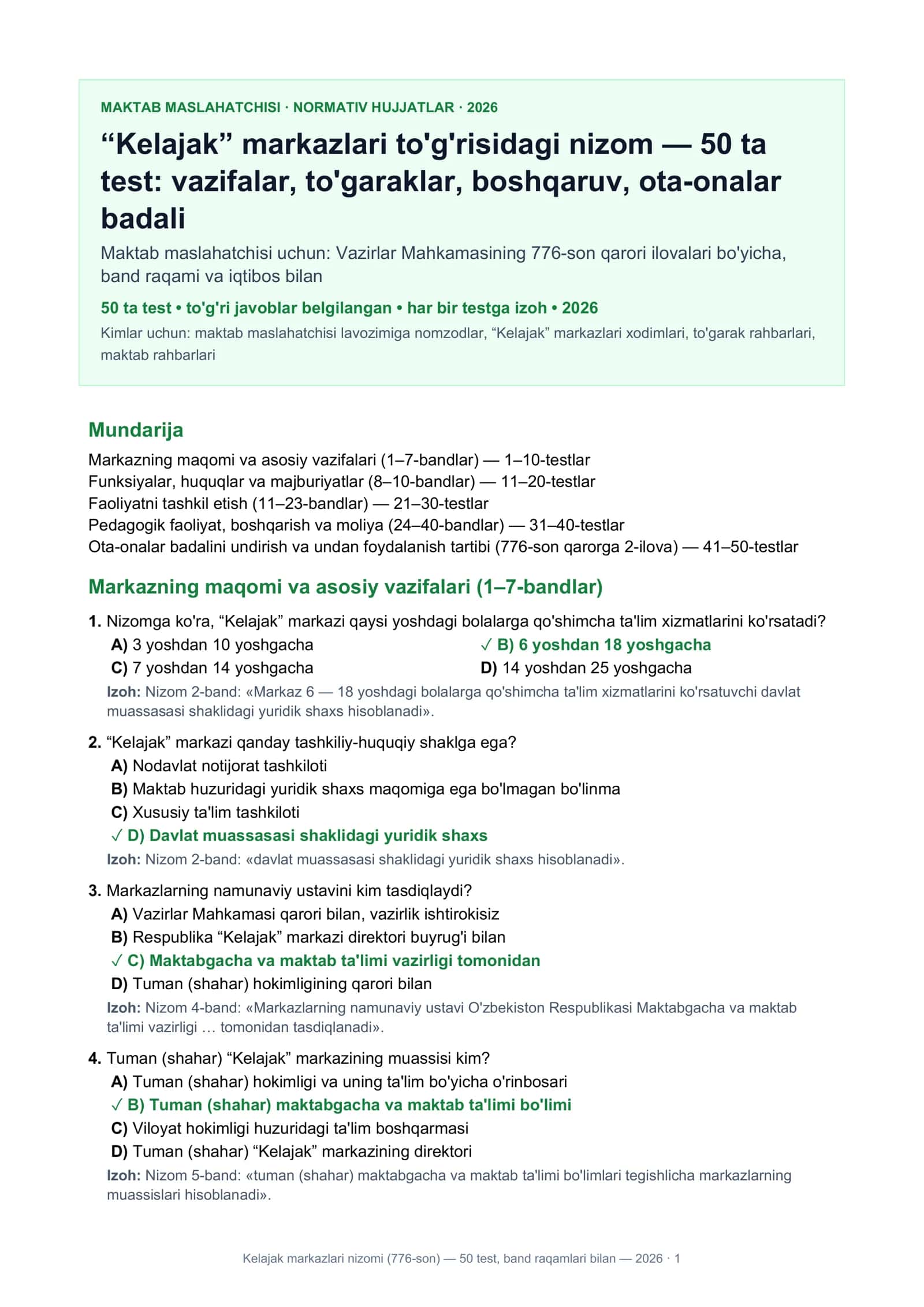 MAKTAB MASLAHATCHISI · NORMATIV HUJJATLAR · 2026

"Kelajak" markazlari to'g'risidagi nizom — 50 ta test: vazifalar, to'garaklar, boshqaruv, ota-onalar badali

Maktab maslahatchisi uchun: Vazirlar Mahkamasining 776-son qarori ilovalari bo'yicha, band raqami va iqtibos bilan

50 ta test • to'g'ri javoblar belgilangan • har bir testga izoh • 2026

Kimlar uchun: maktab maslahatchisi lavozimiga nomzodlar, "Kelajak" markazlari xodimlari, to'garak rahbarlari, maktab rahbarlari

Mundarija

Markazning maqomi va asosiy vazifalari (1–7-bandlar) — 1–10-testlar
Funksiyalar, huquqlar va majburiyatlar (8–10-bandlar) — 11–20-testlar
Faoliyatni tashkil etish (11–23-bandlar) — 21–30-testlar
Pedagogik faoliyat, boshqarish va moliya (24–40-bandlar) — 31–40-testlar
Ota-onalar badalini undirish va undan foydalanish tartibi (776-son qarorga 2-ilova) — 41–50-testlar

Markazning maqomi va asosiy vazifalari (1–7-bandlar)

1. Nizomga ko'ra, "Kelajak" markazi qaysi yoshdagi bolalarga qo'shimcha ta'lim xizmatlarini ko'rsatadi?
A) 3 yoshdan 10 yoshgacha
✓ B) 6 yoshdan 18 yoshgacha
C) 7 yoshdan 14 yoshgacha
D) 14 yoshdan 25 yoshgacha
Izoh: Nizom 2-band: «Markaz 6 — 18 yoshdagi bolalarga qo'shimcha ta'lim xizmatlarini ko'rsatuvchi davlat muassasasi shaklidagi yuridik shaxs hisoblanadi».

2. "Kelajak" markazi qanday tashkiliy-huquqiy shaklga ega?
A) Nodavlat notijorat tashkiloti
B) Maktab huzuridagi yuridik shaxs maqomiga ega bo'lmagan bo'linma
C) Xususiy ta'lim tashkiloti
✓ D) Davlat muassasasi shaklidagi yuridik shaxs
Izoh: Nizom 2-band: «davlat muassasasi shaklidagi yuridik shaxs hisoblanadi».

3. Markazlarning namunaviy ustavini kim tasdiqlaydi?
A) Vazirlar Mahkamasi qarori bilan, vazirlik ishtirokisiz
B) Respublika "Kelajak" markazi direktori buyrug'i bilan
✓ C) Maktabgacha va maktab ta'limi vazirligi tomonidan
D) Tuman (shahar) hokimligining qarori bilan
Izoh: Nizom 4-band: «Markazlarning namunaviy ustavi O'zbekiston Respublikasi Maktabgacha va maktab ta'limi vazirligi … tomonidan tasdiqlanadi».

4. Tuman (shahar) "Kelajak" markazining muassisi kim?
A) Tuman (shahar) hokimligi va uning ta'lim bo'yicha o'rinbosari
✓ B) Tuman (shahar) maktabgacha va maktab ta'limi bo'limi
C) Viloyat hokimligi huzuridagi ta'lim boshqarmasi
D) Tuman (shahar) "Kelajak" markazining direktori
Izoh: Nizom 5-band: «tuman (shahar) maktabgacha va maktab ta'limi bo'limlari tegishlicha markazlarning muassislari hisoblanadi».

Kelajak markazlari nizomi (776-son) — 50 test, band raqamlari bilan — 2026 · 1